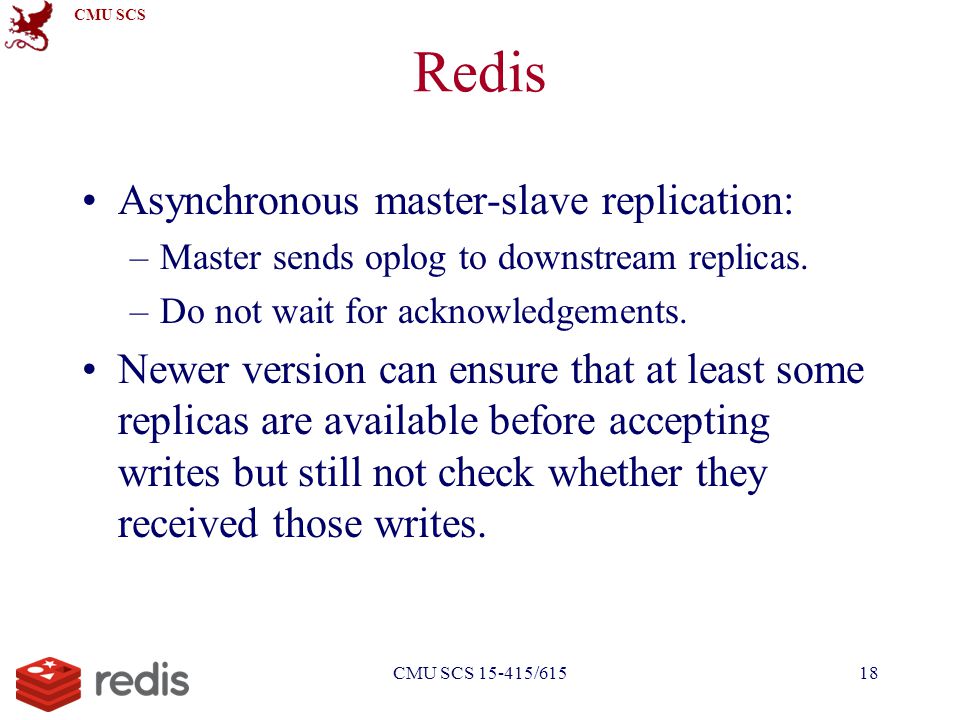 CMU SCS

Redis

• Asynchronous master-slave replication:
– Master sends oplog to downstream replicas.
– Do not wait for acknowledgements.

• Newer version can ensure that at least some replicas are available before accepting writes but still not check whether they received those writes.

redis

CMU SCS 15-415/615

18